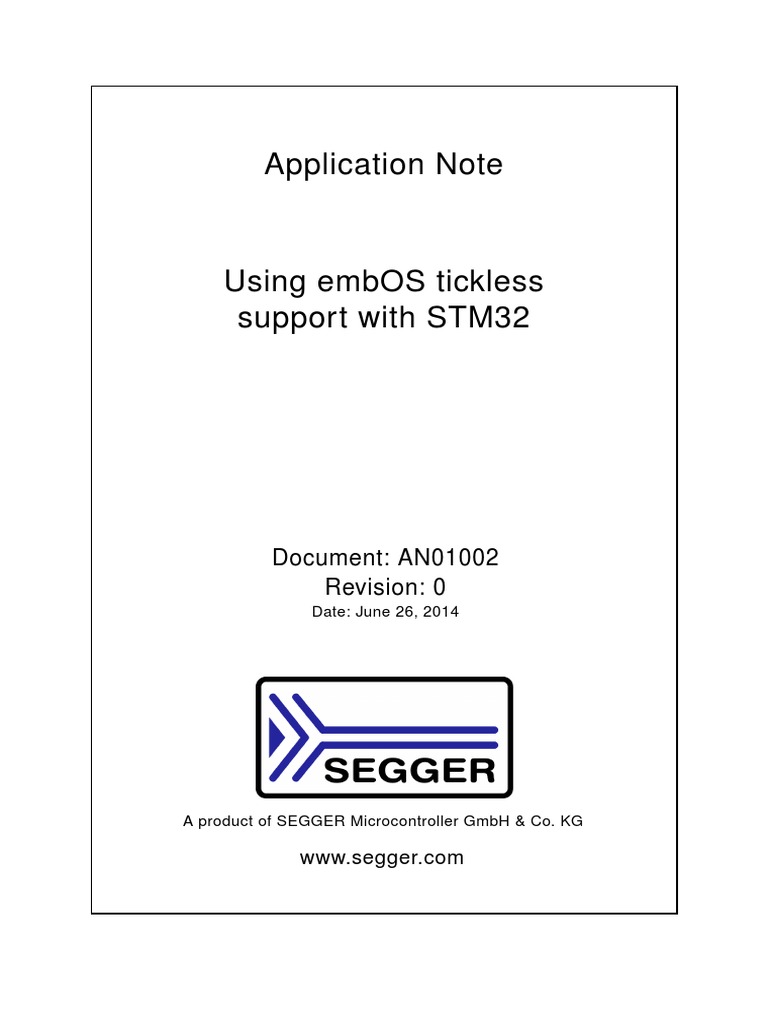 Application Note

Using embOS tickless support with STM32

Document: AN01002
Revision: 0
Date: June 26, 2014

SEGGER

A product of SEGGER Microcontroller GmbH & Co. KG

www.segger.com